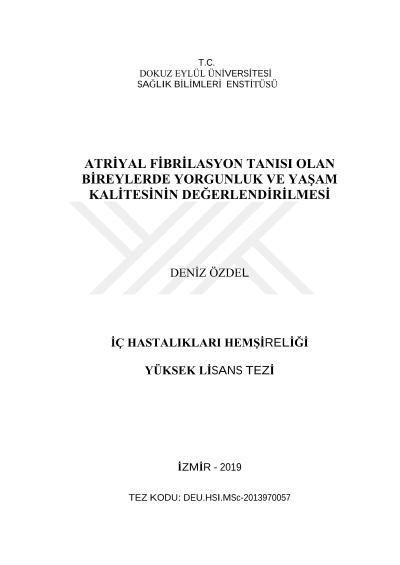 T.C.
DOKUZ EYLÜL ÜNİVERSİTESİ
SAĞLIK BİLİMLERİ ENSTİTÜSÜ

ATRİYAL FİBRİLASYON TANISI OLAN BİREYLERDE YORGUNLUK VE YAŞAM KALİTESİNİN DEĞERLENDİRİLMESİ

DENİZ ÖZDEL

İÇ HASTALIKLARI HEMŞİRELİĞİ

YÜKSEK LİSANS TEZİ

İZMİR - 2019

TEZ KODU: DEU.HSI.MSc-2013970057